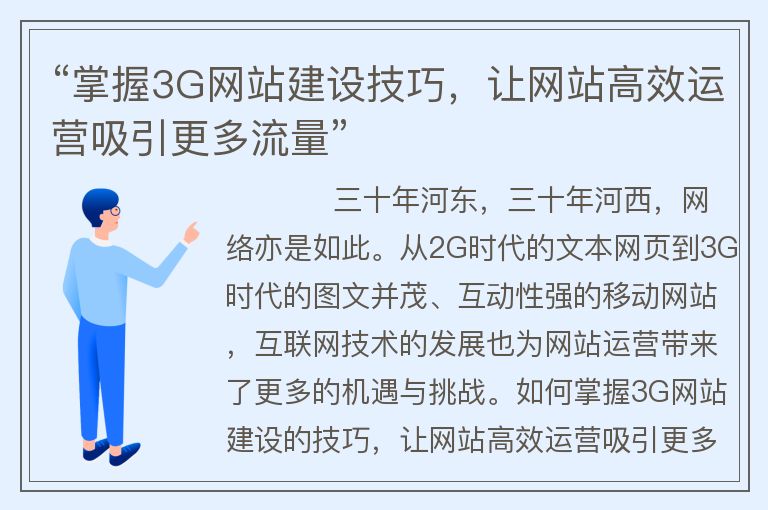 “掌握3G网站建设技巧，让网站高效运营吸引更多流量”

三十年河东，三十年河西，网络亦是如此。从2G时代的文本网页到3G时代的图文并茂、互动性强的移动网站，互联网技术的发展也为网站运营带来了更多的机遇与挑战。如何掌握3G网站建设的技巧，让网站高效运营吸引更多